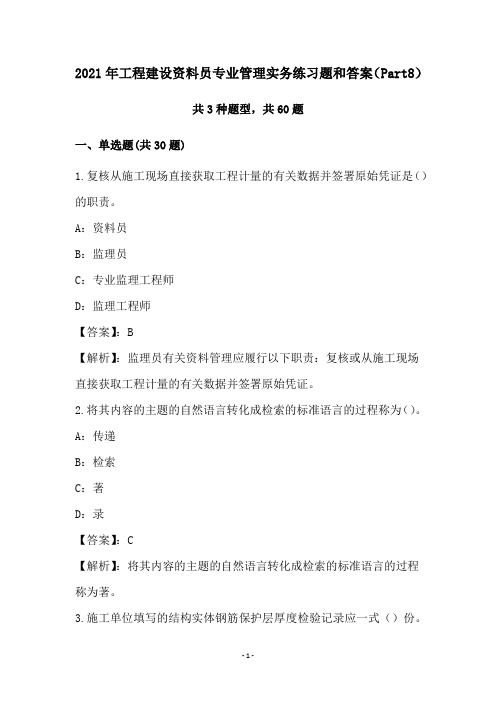 2021年工程建设资料员专业管理实务练习题和答案(Part8)

共3种题型，共60题

一、单选题(共30题)

1.复核从施工现场直接获取工程计量的有关数据并签署原始凭证是()的职责。

A：资料员

B：监理员

C：专业监理工程师

D：监理工程师

【答案】：B

【解析】：监理员有关资料管理应履行以下职责：复核或从施工现场直接获取工程计量的有关数据并签署原始凭证。

2.将其内容的主题的自然语言转化成检索的标准语言的过程称为()。

A：传递

B：检索

C：著

D：录

【答案】：C

【解析】：将其内容的主题的自然语言转化成检索的标准语言的过程称为著。

3.施工单位填写的结构实体钢筋保护层厚度检验记录应一式()份。

-1-